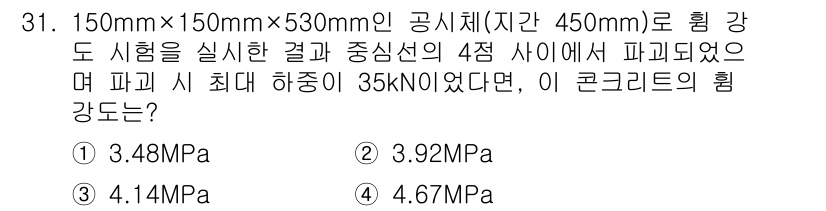 31. 150mm×150mm×530mm인 공시체(지간 450mm)로 휨 강도 시험을 실시한 결과 중심선의 4점 사이에서 파괴되었으며 파괴 시 최대 하중이 35kN이었다면, 이 콘크리트의 휨 강도는?

① 3.48MPa
② 3.92MPa
③ 4.14MPa
④ 4.67MPa